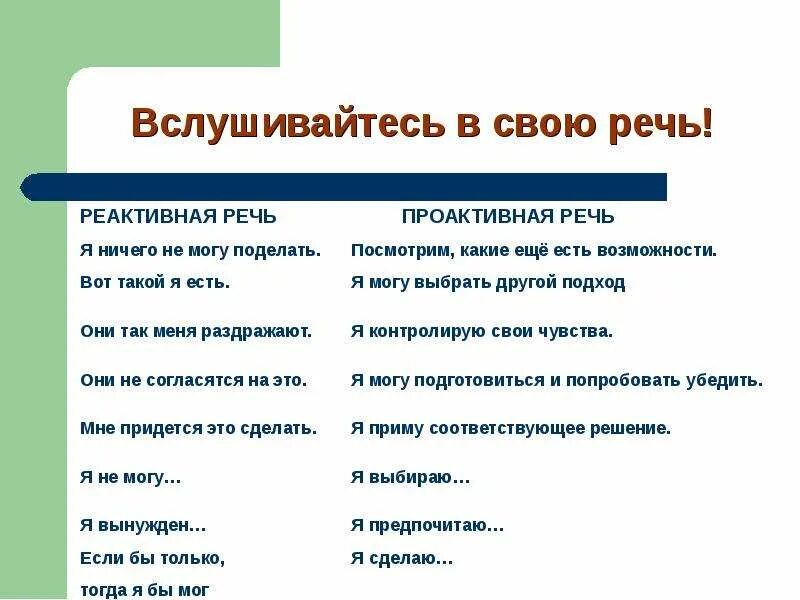 Вслушивайтесь в свою речь!

| РЕАКТИВНАЯ РЕЧЬ | ПРОАКТИВНАЯ РЕЧЬ |
|---|---|
| Я ничего не могу поделать. | Посмотрим, какие ещё есть возможности. |
| Вот такой я есть. | Я могу выбрать другой подход |
| Они так меня раздражают. | Я контролирую свои чувства. |
| Они не согласятся на это. | Я могу подготовиться и попробовать убедить. |
| Мне придется это сделать. | Я приму соответствующее решение. |
| Я не могу… | Я выбираю… |
| Я вынужден… | Я предпочитаю… |
| Если бы только, тогда я бы мог | Я сделаю… |